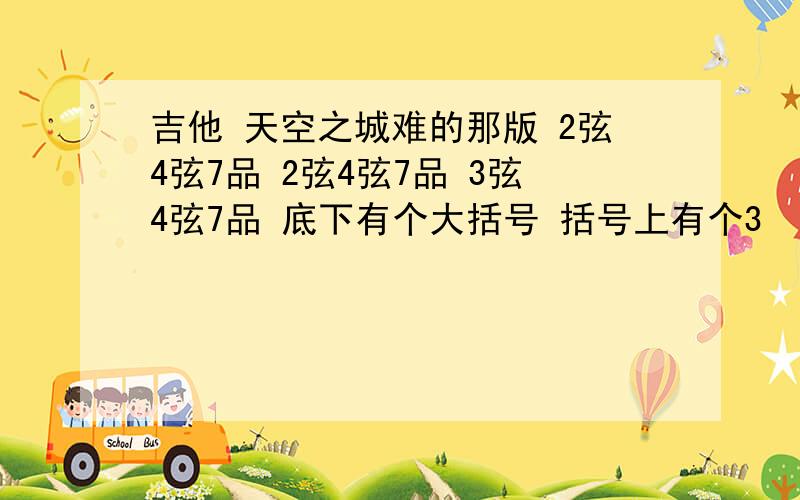 吉他 天空之城难的那版 2弦4弦7品 2弦4弦7品 3弦4弦7品 底下有个大括号 括号上有个3

School Bus